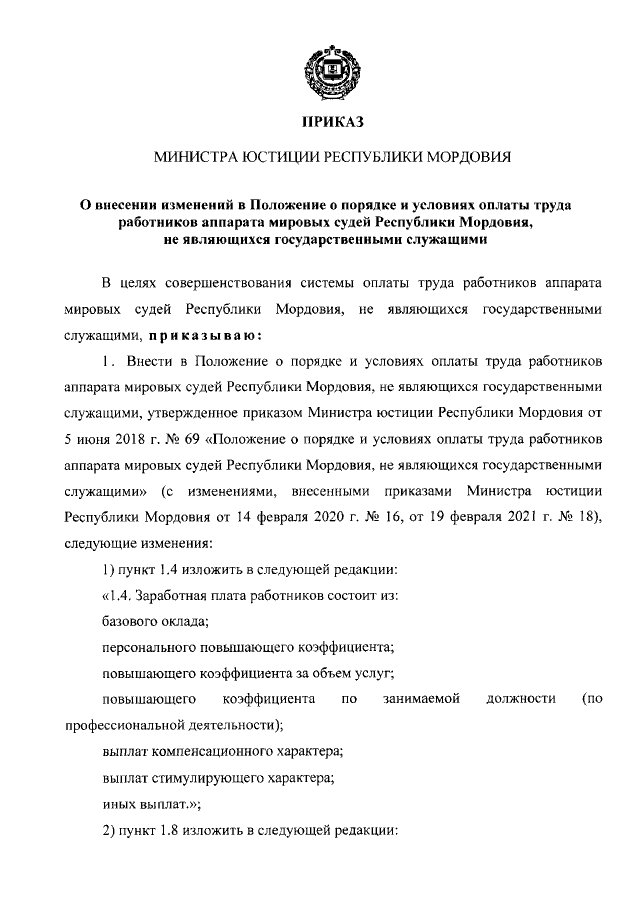 ПРИКАЗ

МИНИСТРА ЮСТИЦИИ РЕСПУБЛИКИ МОРДОВИЯ

О внесении изменений в Положение о порядке и условиях оплаты труда работников аппарата мировых судей Республики Мордовия, не являющихся государственными служащими

В целях совершенствования системы оплаты труда работников аппарата мировых судей Республики Мордовия, не являющихся государственными служащими, приказываю:

1. Внести в Положение о порядке и условиях оплаты труда работников аппарата мировых судей Республики Мордовия, не являющихся государственными служащими, утвержденное приказом Министра юстиции Республики Мордовия от 5 июня 2018 г. № 69 «Положение о порядке и условиях оплаты труда работников аппарата мировых судей Республики Мордовия, не являющихся государственными служащими» (с изменениями, внесенными приказами Министра юстиции Республики Мордовия от 14 февраля 2020 г. № 16, от 19 февраля 2021 г. № 18), следующие изменения:

1) пункт 1.4 изложить в следующей редакции:

«1.4. Заработная плата работников состоит из:

базового оклада;

персонального повышающего коэффициента;

повышающего коэффициента за объем услуг;

повышающего коэффициента по занимаемой должности (по профессиональной деятельности);

выплат компенсационного характера;

выплат стимулирующего характера;

иных выплат.»;

2) пункт 1.8 изложить в следующей редакции: